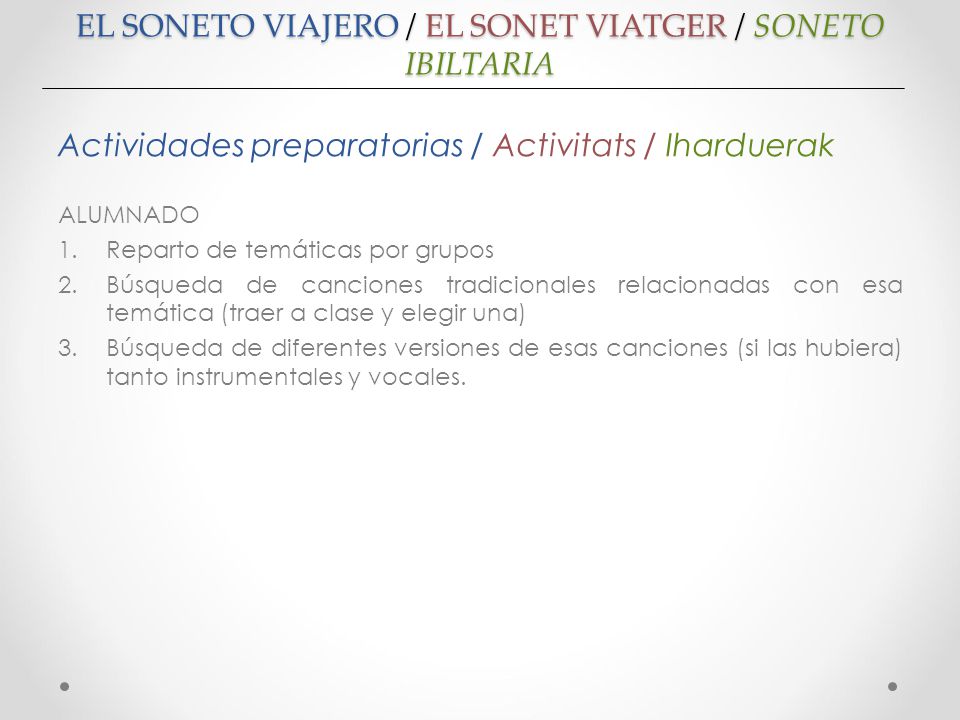 EL SONETO VIAJERO / EL SONET VIATGER / SONETO IBILTARIA

Actividades preparatorias / Activitats / Iharduerak

ALUMNADO
1. Reparto de temáticas por grupos
2. Búsqueda de canciones tradicionales relacionadas con esa temática (traer a clase y elegir una)
3. Búsqueda de diferentes versiones de esas canciones (si las hubiera) tanto instrumentales y vocales.